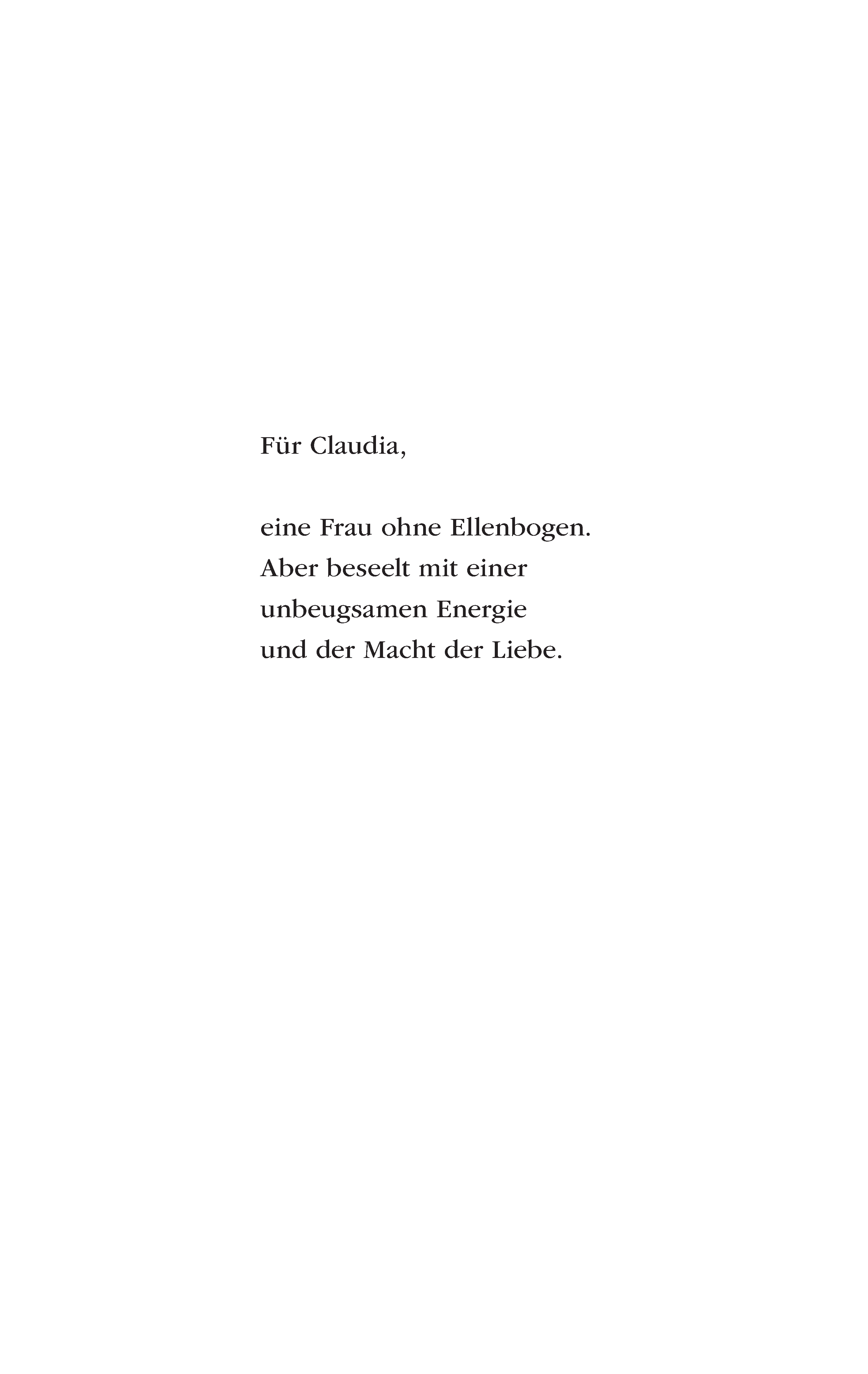 Für Claudia,

eine Frau ohne Ellenbogen.
Aber beseelt mit einer
unbeugsamen Energie
und der Macht der Liebe.